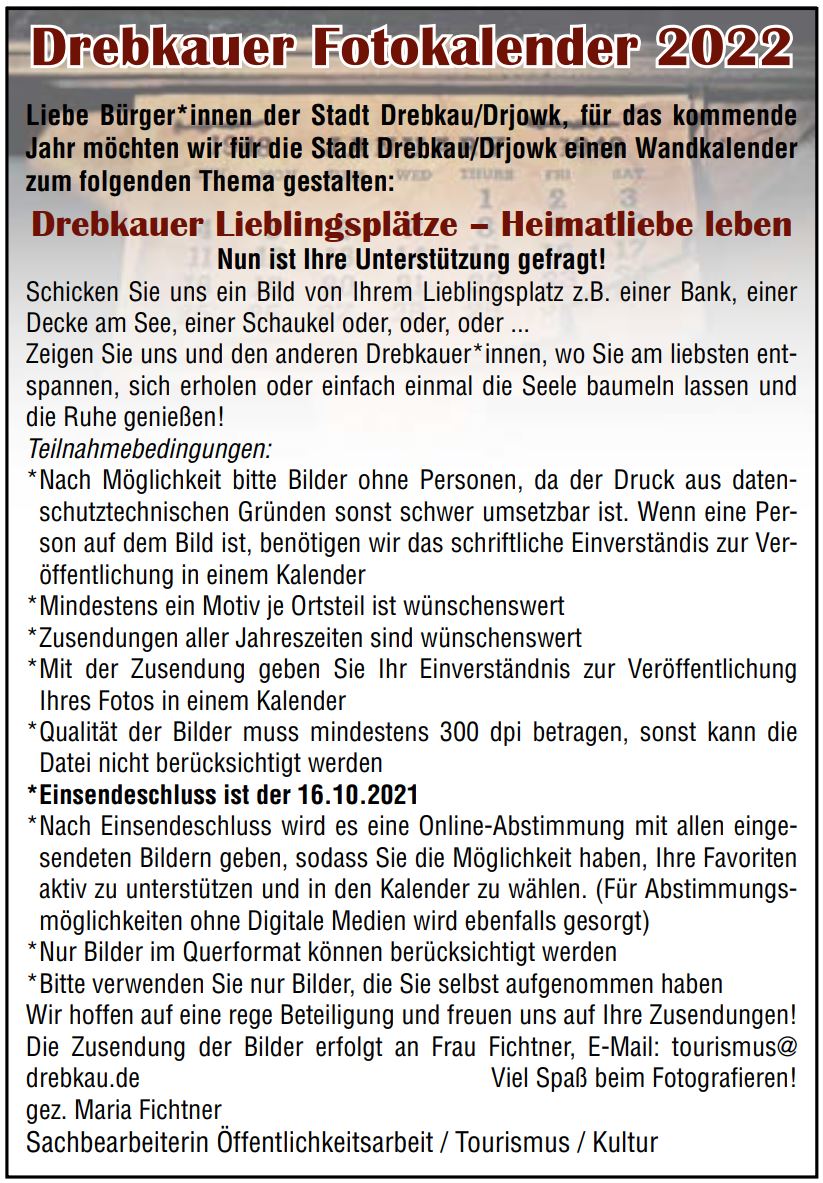 Drebkauer Fotokalender 2022

Liebe Bürger*innen der Stadt Drebkau/Drjowk, für das kommende Jahr möchten wir für die Stadt Drebkau/Drjowk einen Wandkalender zum folgenden Thema gestalten:

Drebkauer Lieblingsplätze – Heimatliebe leben

Nun ist Ihre Unterstützung gefragt!

Schicken Sie uns ein Bild von Ihrem Lieblingsplatz z.B. einer Bank, einer Decke am See, einer Schaukel oder, oder, oder ...
Zeigen Sie uns und den anderen Drebkauer*innen, wo Sie am liebsten entspannen, sich erholen oder einfach einmal die Seele baumeln lassen und die Ruhe genießen!

Teilnahmebedingungen:
*Nach Möglichkeit bitte Bilder ohne Personen, da der Druck aus datenschutztechnischen Gründen sonst schwer umsetzbar ist. Wenn eine Person auf dem Bild ist, benötigen wir das schriftliche Einverständis zur Veröffentlichung in einem Kalender
*Mindestens ein Motiv je Ortsteil ist wünschenswert
*Zusendungen aller Jahreszeiten sind wünschenswert
*Mit der Zusendung geben Sie Ihr Einverständnis zur Veröffentlichung Ihres Fotos in einem Kalender
*Qualität der Bilder muss mindestens 300 dpi betragen, sonst kann die Datei nicht berücksichtigt werden
*Einsendeschluss ist der 16.10.2021
*Nach Einsendeschluss wird es eine Online-Abstimmung mit allen eingesendeten Bildern geben, sodass Sie die Möglichkeit haben, Ihre Favoriten aktiv zu unterstützen und in den Kalender zu wählen. (Für Abstimmungsmöglichkeiten ohne Digitale Medien wird ebenfalls gesorgt)
*Nur Bilder im Querformat können berücksichtigt werden
*Bitte verwenden Sie nur Bilder, die Sie selbst aufgenommen haben
Wir hoffen auf eine rege Beteiligung und freuen uns auf Ihre Zusendungen!
Die Zusendung der Bilder erfolgt an Frau Fichtner, E-Mail: tourismus@drebkau.de Viel Spaß beim Fotografieren!
gez. Maria Fichtner
Sachbearbeiterin Öffentlichkeitsarbeit / Tourismus / Kultur